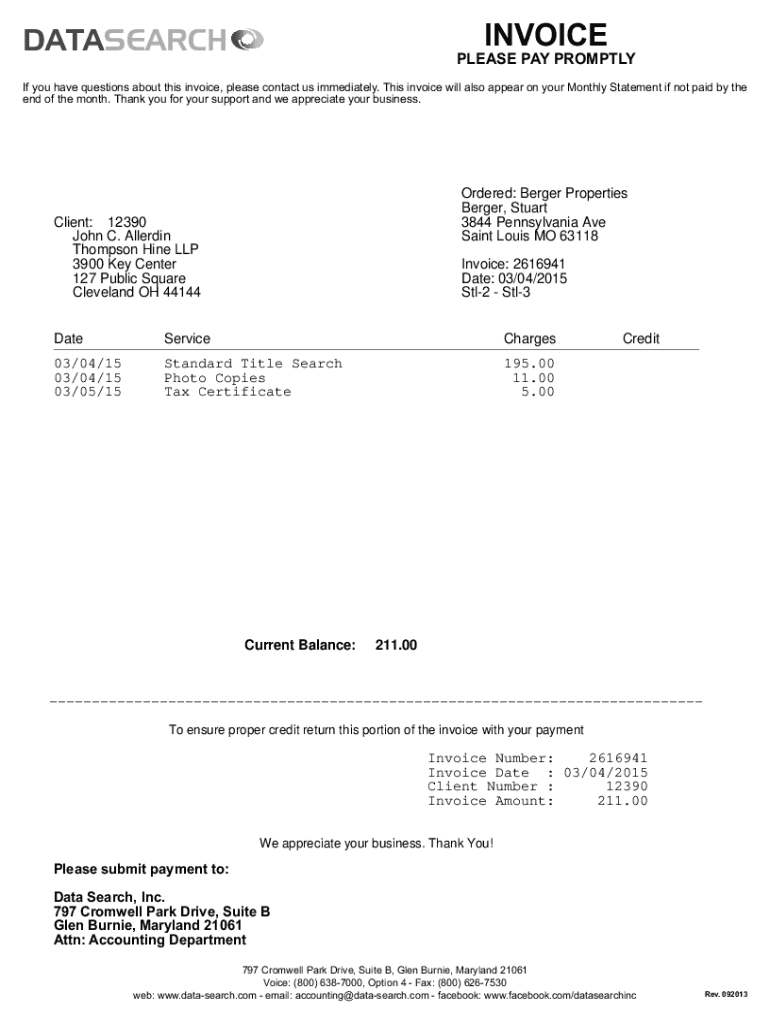 DATASEARCH

INVOICE
PLEASE PAY PROMPTLY

If you have questions about this invoice, please contact us immediately. This invoice will also appear on your Monthly Statement if not paid by the end of the month. Thank you for your support and we appreciate your business.

Client: 12390
John C. Allerdin
Thompson Hine LLP
3900 Key Center
127 Public Square
Cleveland OH 44144

Ordered: Berger Properties
Berger, Stuart
3844 Pennsylvania Ave
Saint Louis MO 63118

Invoice: 2616941
Date: 03/04/2015
Stl-2 - Stl-3

| Date | Service | Charges | Credit |
|---|---|---|---|
| 03/04/15 | Standard Title Search | 195.00 | |
| 03/04/15 | Photo Copies | 11.00 | |
| 03/05/15 | Tax Certificate | 5.00 | |

Current Balance: 211.00

To ensure proper credit return this portion of the invoice with your payment

Invoice Number: 2616941
Invoice Date : 03/04/2015
Client Number : 12390
Invoice Amount: 211.00

We appreciate your business. Thank You!

Please submit payment to:

Data Search, Inc.
797 Cromwell Park Drive, Suite B
Glen Burnie, Maryland 21061
Attn: Accounting Department

797 Cromwell Park Drive, Suite B, Glen Burnie, Maryland 21061
Voice: (800) 638-7000, Option 4 - Fax: (800) 626-7530
web: www.data-search.com - email: accounting@data-search.com - facebook: www.facebook.com/datasearchinc

Rev. 092013